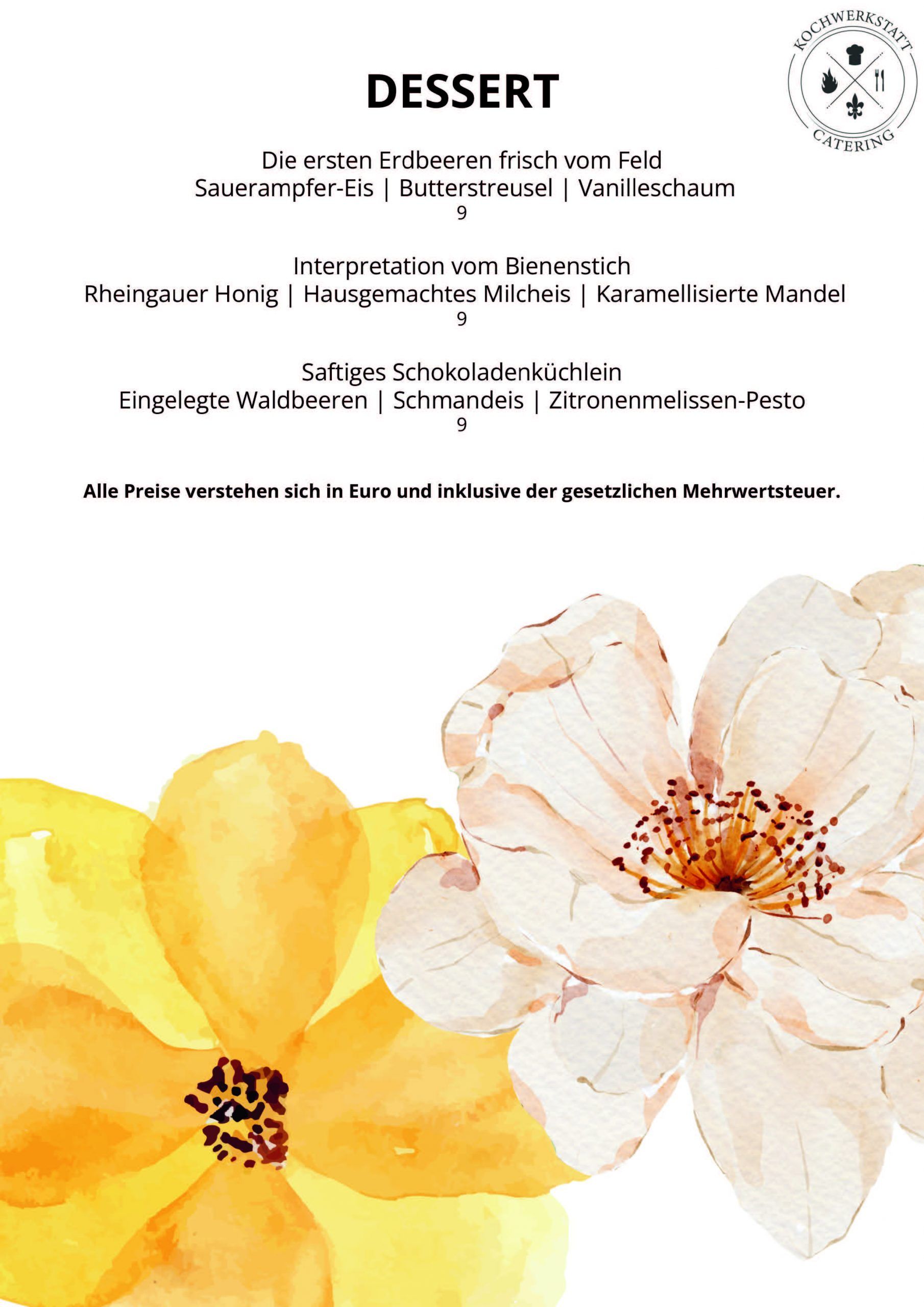 KOCHWERKSTATT
CATERING

DESSERT

Die ersten Erdbeeren frisch vom Feld
Sauerampfer-Eis | Butterstreusel | Vanilleschaum
9

Interpretation vom Bienenstich
Rheingauer Honig | Hausgemachtes Milcheis | Karamellisierte Mandel
9

Saftiges Schokoladenküchlein
Eingelegte Waldbeeren | Schmandeis | Zitronenmelissen-Pesto
9

Alle Preise verstehen sich in Euro und inklusive der gesetzlichen Mehrwertsteuer.